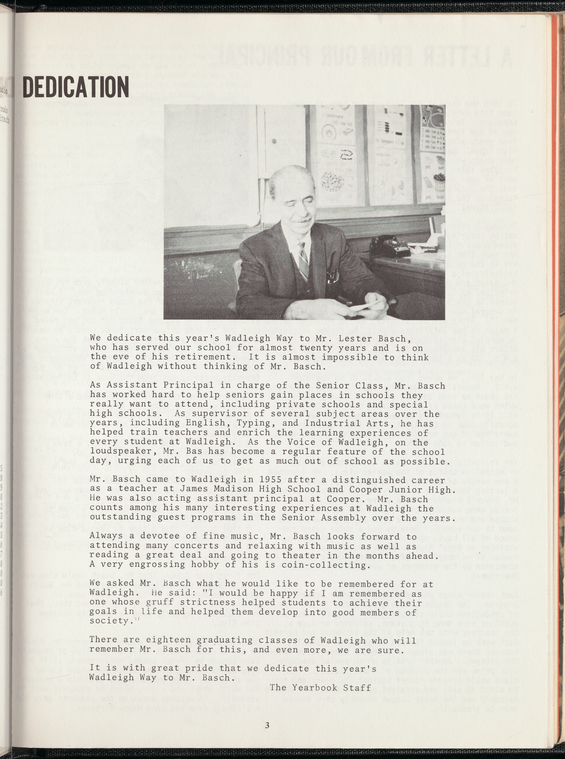 DEDICATION

We dedicate this year's Wadleigh Way to Mr. Lester Basch, who has served our school for almost twenty years and is on the eve of his retirement. It is almost impossible to think of Wadleigh without thinking of Mr. Basch.

As Assistant Principal in charge of the Senior Class, Mr. Basch has worked hard to help seniors gain places in schools they really want to attend, including private schools and special high schools. As supervisor of several subject areas over the years, including English, Typing, and Industrial Arts, he has helped train teachers and enrich the learning experiences of every student at Wadleigh. As the Voice of Wadleigh, on the loudspeaker, Mr. Bas has become a regular feature of the school day, urging each of us to get as much out of school as possible.

Mr. Basch came to Wadleigh in 1955 after a distinguished career as a teacher at James Madison High School and Cooper Junior High. He was also acting assistant principal at Cooper. Mr. Basch counts among his many interesting experiences at Wadleigh the outstanding guest programs in the Senior Assembly over the years.

Always a devotee of fine music, Mr. Basch looks forward to attending many concerts and relaxing with music as well as reading a great deal and going to theater in the months ahead. A very engrossing hobby of his is coin-collecting.

We asked Mr. Basch what he would like to be remembered for at Wadleigh. He said: "I would be happy if I am remembered as one whose gruff strictness helped students to achieve their goals in life and helped them develop into good members of society."

There are eighteen graduating classes of Wadleigh who will remember Mr. Basch for this, and even more, we are sure.

It is with great pride that we dedicate this year's Wadleigh Way to Mr. Basch.

The Yearbook Staff

3